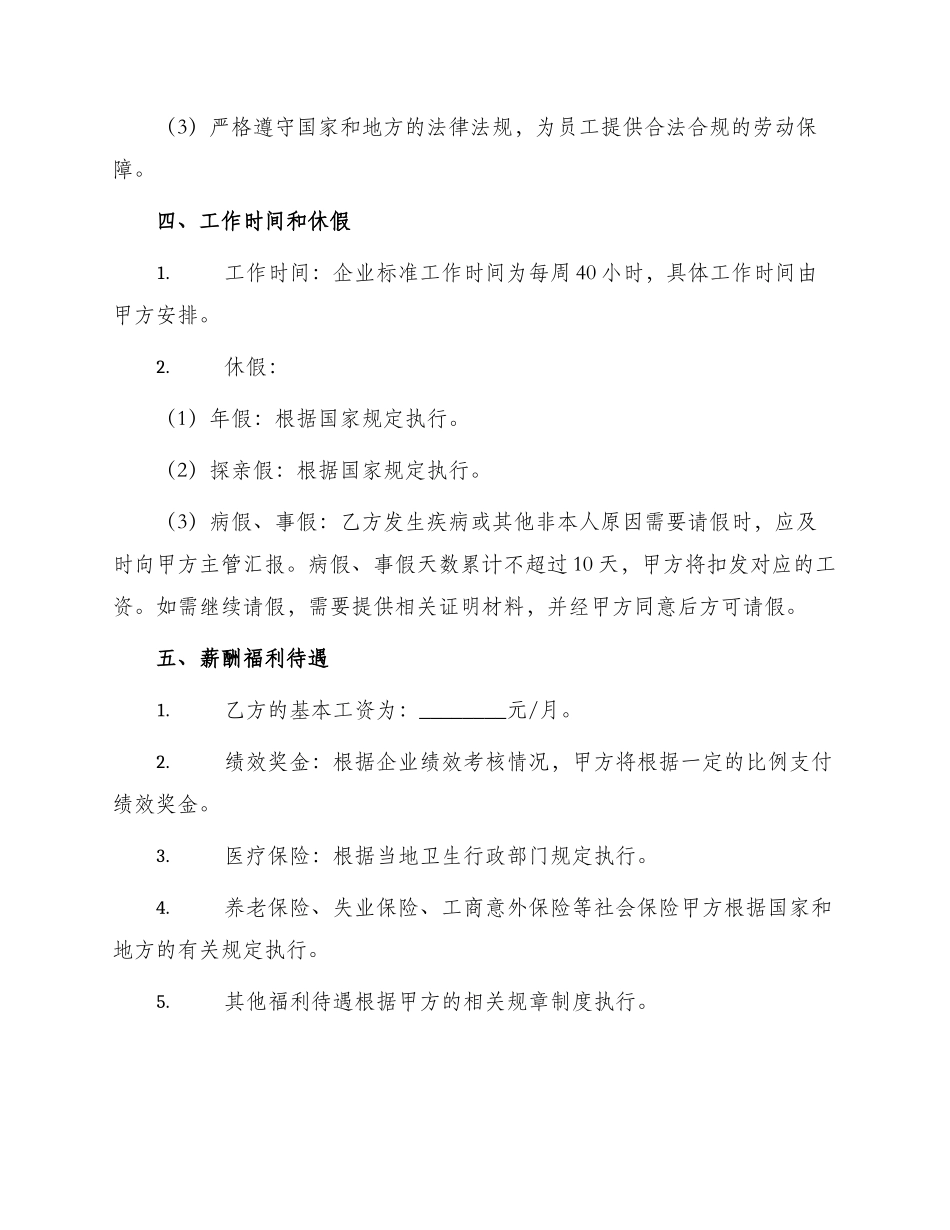 （3）严格遵守国家和地方的法律法规，为员工提供合法合规的劳动保障。

四、工作时间和休假

1.　工作时间：企业标准工作时间为每周40小时，具体工作时间由甲方安排。

2.　休假：

（1）年假：根据国家规定执行。

（2）探亲假：根据国家规定执行。

（3）病假、事假：乙方发生疾病或其他非本人原因需要请假时，应及时向甲方主管汇报。病假、事假天数累计不超过10天，甲方将扣发对应的工资。如需继续请假，需要提供相关证明材料，并经甲方同意后方可请假。

五、薪酬福利待遇

1.　乙方的基本工资为：________元/月。

2.　绩效奖金：根据企业绩效考核情况，甲方将根据一定的比例支付绩效奖金。

3.　医疗保险：根据当地卫生行政部门规定执行。

4.　养老保险、失业保险、工商意外保险等社会保险甲方根据国家和地方的有关规定执行。

5.　其他福利待遇根据甲方的相关规章制度执行。